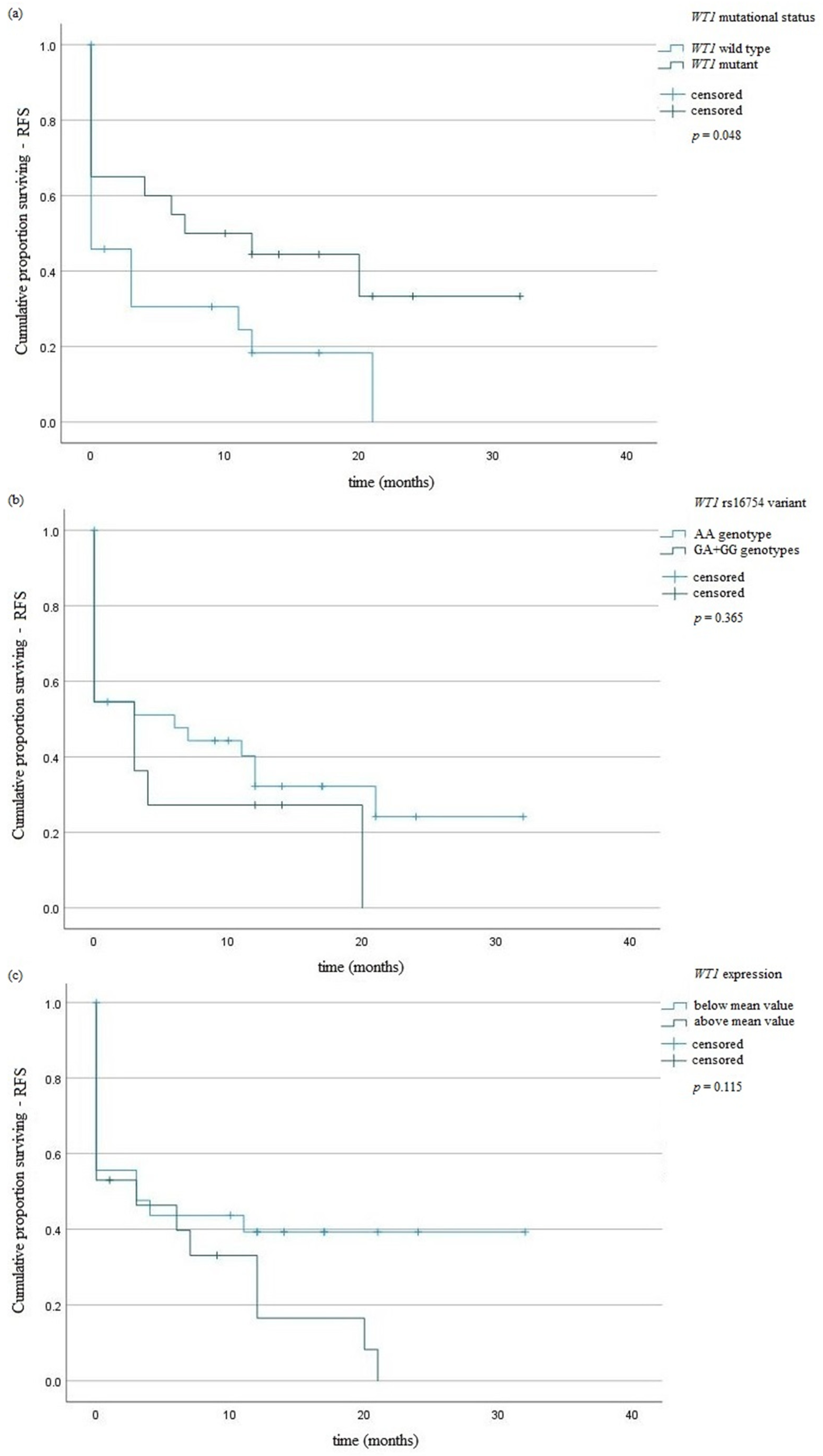 (a)

WT1 mutational status

WT1 wild type
WT1 mutant

censored
censored

$p = 0.048$

Cumulative proportion surviving - RFS

1.0
0.8
0.6
0.4
0.2
0.0

0
10
20
30
40

time (months)

(b)

WT1 rs16754 variant

AA genotype
GA+GG genotypes

censored
censored

$p = 0.365$

Cumulative proportion surviving - RFS

1.0
0.8
0.6
0.4
0.2
0.0

0
10
20
30
40

time (months)

(c)

WT1 expression

below mean value
above mean value

censored
censored

$p = 0.115$

Cumulative proportion surviving - RFS

1.0
0.8
0.6
0.4
0.2
0.0

0
10
20
30
40

time (months)